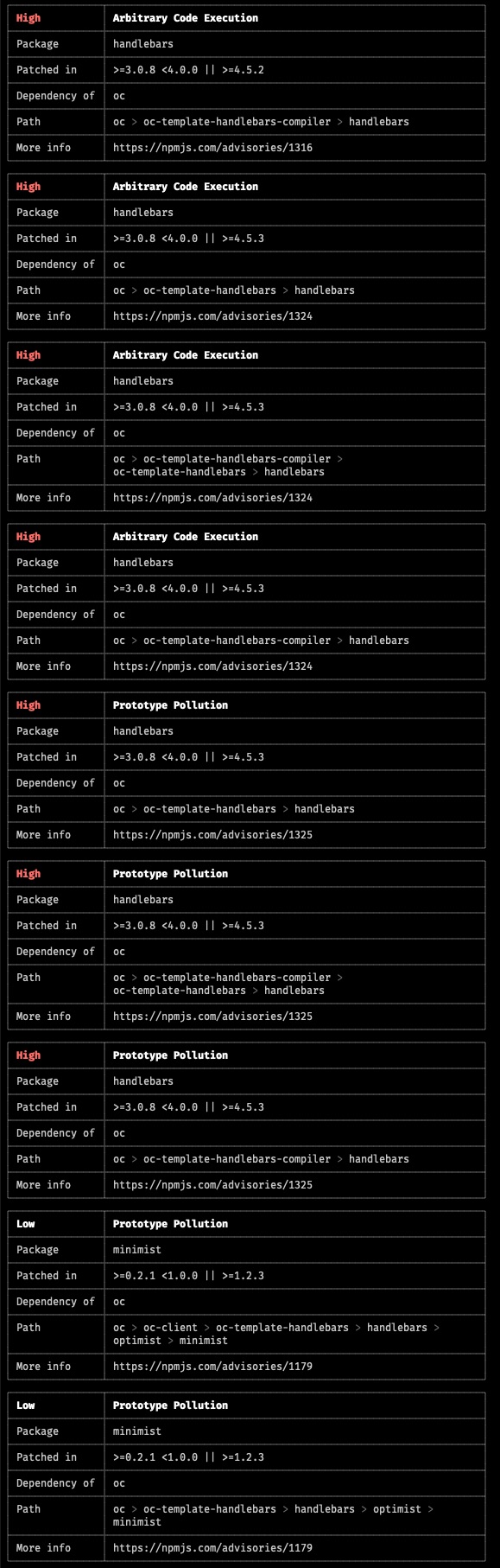 | High | Arbitrary Code Execution |
|---|---|
| Package | handlebars |
| Patched in | >=3.0.8 <4.0.0 \|\| >=4.5.2 |
| Dependency of | oc |
| Path | oc > oc-template-handlebars-compiler > handlebars |
| More info | https://npmjs.com/advisories/1316 |

| High | Arbitrary Code Execution |
|---|---|
| Package | handlebars |
| Patched in | >=3.0.8 <4.0.0 \|\| >=4.5.3 |
| Dependency of | oc |
| Path | oc > oc-template-handlebars > handlebars |
| More info | https://npmjs.com/advisories/1324 |

| High | Arbitrary Code Execution |
|---|---|
| Package | handlebars |
| Patched in | >=3.0.8 <4.0.0 \|\| >=4.5.3 |
| Dependency of | oc |
| Path | oc > oc-template-handlebars-compiler > oc-template-handlebars > handlebars |
| More info | https://npmjs.com/advisories/1324 |

| High | Arbitrary Code Execution |
|---|---|
| Package | handlebars |
| Patched in | >=3.0.8 <4.0.0 \|\| >=4.5.3 |
| Dependency of | oc |
| Path | oc > oc-template-handlebars-compiler > handlebars |
| More info | https://npmjs.com/advisories/1324 |

| High | Prototype Pollution |
|---|---|
| Package | handlebars |
| Patched in | >=3.0.8 <4.0.0 \|\| >=4.5.3 |
| Dependency of | oc |
| Path | oc > oc-template-handlebars > handlebars |
| More info | https://npmjs.com/advisories/1325 |

| High | Prototype Pollution |
|---|---|
| Package | handlebars |
| Patched in | >=3.0.8 <4.0.0 \|\| >=4.5.3 |
| Dependency of | oc |
| Path | oc > oc-template-handlebars-compiler > oc-template-handlebars > handlebars |
| More info | https://npmjs.com/advisories/1325 |

| High | Prototype Pollution |
|---|---|
| Package | handlebars |
| Patched in | >=3.0.8 <4.0.0 \|\| >=4.5.3 |
| Dependency of | oc |
| Path | oc > oc-template-handlebars-compiler > handlebars |
| More info | https://npmjs.com/advisories/1325 |

| Low | Prototype Pollution |
|---|---|
| Package | minimist |
| Patched in | >=0.2.1 <1.0.0 \|\| >=1.2.3 |
| Dependency of | oc |
| Path | oc > oc-client > oc-template-handlebars > handlebars > optimist > minimist |
| More info | https://npmjs.com/advisories/1179 |

| Low | Prototype Pollution |
|---|---|
| Package | minimist |
| Patched in | >=0.2.1 <1.0.0 \|\| >=1.2.3 |
| Dependency of | oc |
| Path | oc > oc-template-handlebars > handlebars > optimist > minimist |
| More info | https://npmjs.com/advisories/1179 |